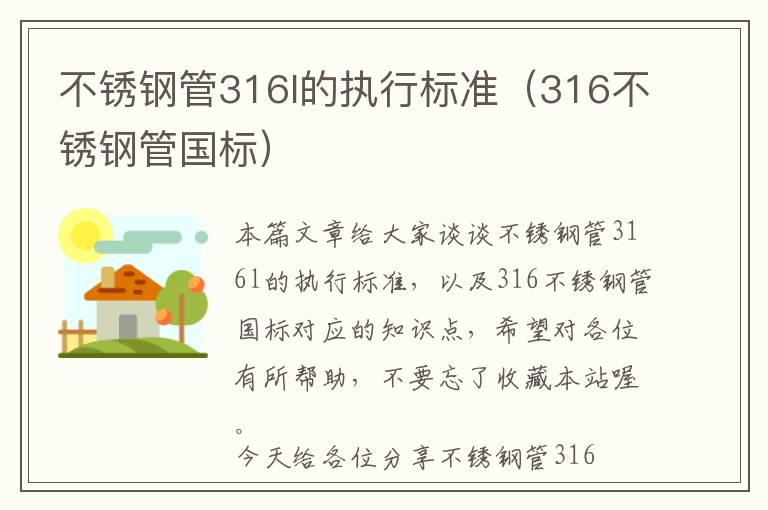 不锈钢管316l的执行标准（316不锈钢管国标）

本篇文章给大家谈谈不锈钢管316l的执行标准，以及316不锈钢管国标对应的知识点，希望对各位有所帮助，不要忘了收藏本站喔。

今天给各位分享不锈钢管316